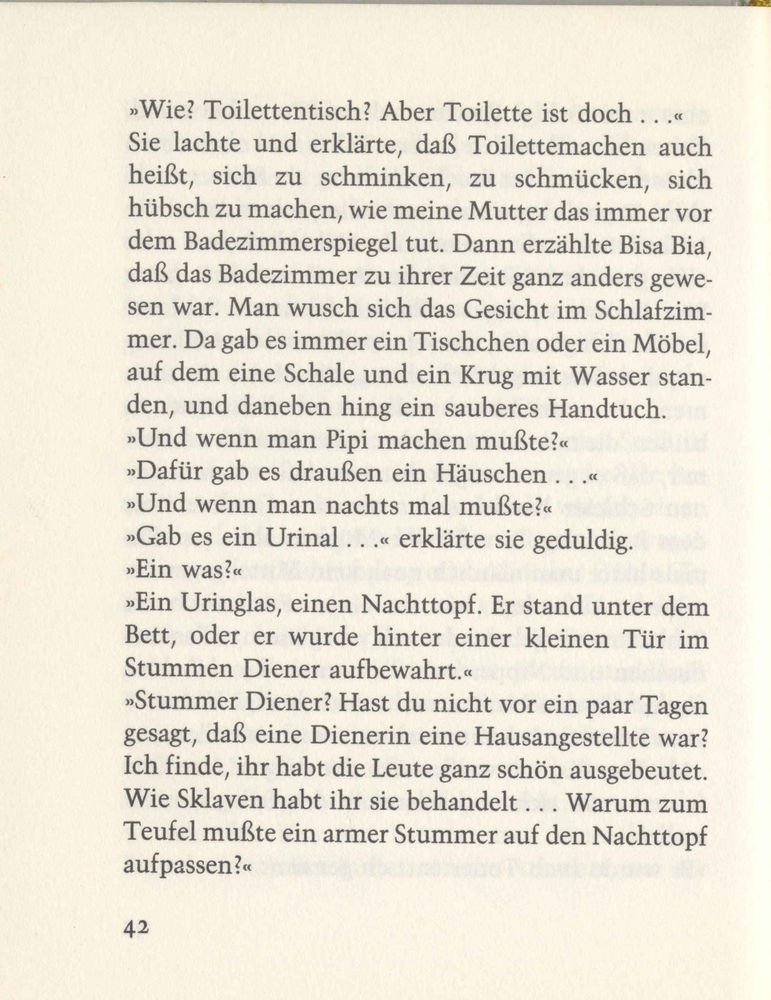 »Wie? Toilettentisch? Aber Toilette ist doch . . .«
Sie lachte und erklärte, daß Toilettemachen auch heißt, sich zu schminken, zu schmücken, sich hübsch zu machen, wie meine Mutter das immer vor dem Badezimmerspiegel tut. Dann erzählte Bisa Bia, daß das Badezimmer zu ihrer Zeit ganz anders gewesen war. Man wusch sich das Gesicht im Schlafzimmer. Da gab es immer ein Tischchen oder ein Möbel, auf dem eine Schale und ein Krug mit Wasser standen, und daneben hing ein sauberes Handtuch.
»Und wenn man Pipi machen mußte?«
»Dafür gab es draußen ein Häuschen . . .«
»Und wenn man nachts mal mußte?«
»Gab es ein Urinal . . .« erklärte sie geduldig.
»Ein was?«
»Ein Uringlas, einen Nachttopf. Er stand unter dem Bett, oder er wurde hinter einer kleinen Tür im Stummen Diener aufbewahrt.«
»Stummer Diener? Hast du nicht vor ein paar Tagen gesagt, daß eine Dienerin eine Hausangestellte war? Ich finde, ihr habt die Leute ganz schön ausgebeutet. Wie Sklaven habt ihr sie behandelt . . . Warum zum Teufel mußte ein armer Stummer auf den Nachttopf aufpassen?«

42